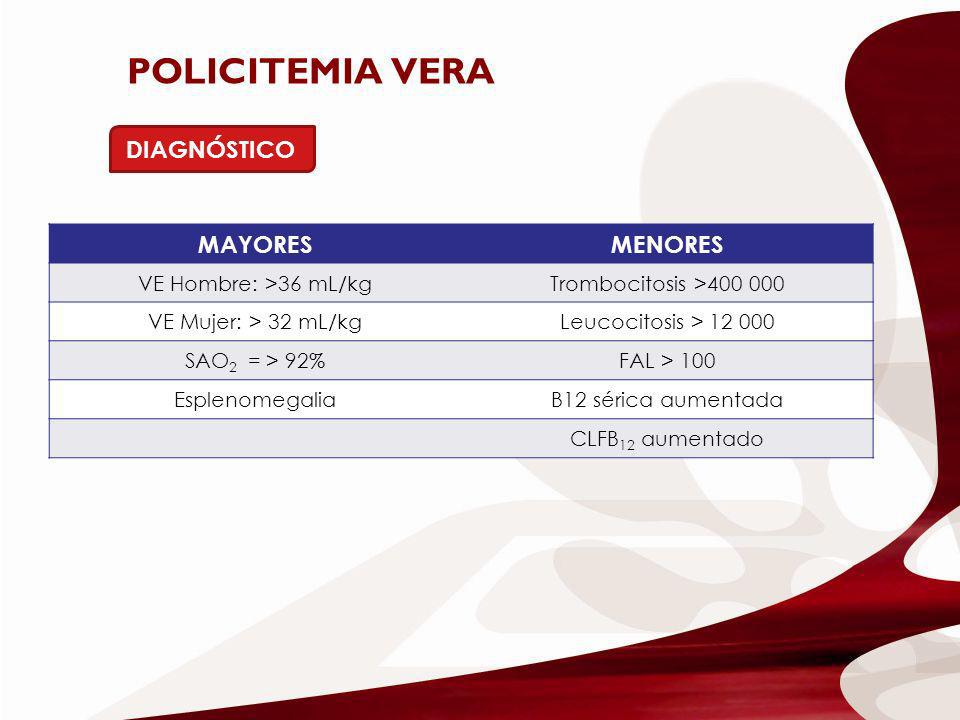 POLICITEMIA VERA

DIAGNÓSTICO

| MAYORES | MENORES |
|---|---|
| VE Hombre: >36 mL/kg | Trombocitosis >400 000 |
| VE Mujer: > 32 mL/kg | Leucocitosis > 12 000 |
| $SAO_2$ = > 92% | FAL > 100 |
| Esplenomegalia | B12 sérica aumentada |
| | $CLFB_{12}$ aumentado |